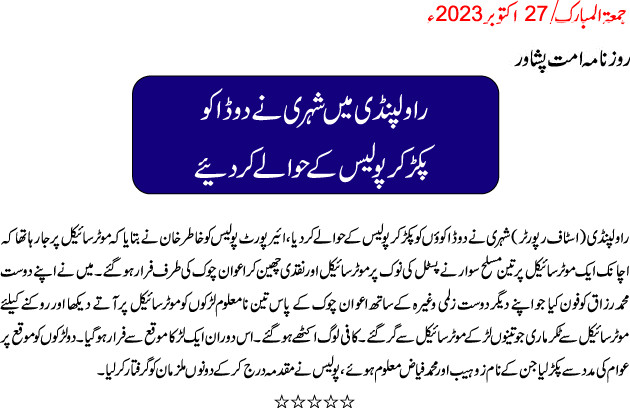 جمعۃ المبارک/ 27 اکتوبر 2023ء

روزنامہ امت پشاور

راولپنڈی میں شہری نے دو ڈاکو
پکڑ کر پولیس کے حوالے کر دیئے

راولپنڈی (اسٹاف رپورٹر) شہری نے دو ڈاکوؤں کو پکڑ کر پولیس کے حوالے کر دیا، ائیر پورٹ پولیس کو خاطر خان نے بتایا کہ موٹر سائیکل پر جا رہا تھا کہ اچانک ایک موٹر سائیکل پر تین مسلح سوار نے پسٹل کی نوک پر موٹر سائیکل اور نقدی چھین کر اعوان چوک کی طرف فرار ہو گئے۔ میں نے اپنے دوست محمد رزاق کو فون کیا جو اپنے دیگر دوست زلمی وغیرہ کے ساتھ اعوان چوک کے پاس تین نامعلوم لڑکوں کو موٹر سائیکل پر آتے دیکھا اور روکنے کیلئے موٹر سائیکل سے ٹکر ماری جو تینوں لڑکے موٹر سائیکل سے گر گئے۔ کافی لوگ اکٹھے ہو گئے۔ اس دوران ایک لڑکا موقع سے فرار ہو گیا۔ دو لڑکوں کو موقع پر عوام کی مدد سے پکڑ لیا جن کے نام زوہیب اور محمد فیاض معلوم ہوئے، پولیس نے مقدمہ درج کر کے دونوں ملزمان کو گرفتار کر لیا۔

☆☆☆☆☆